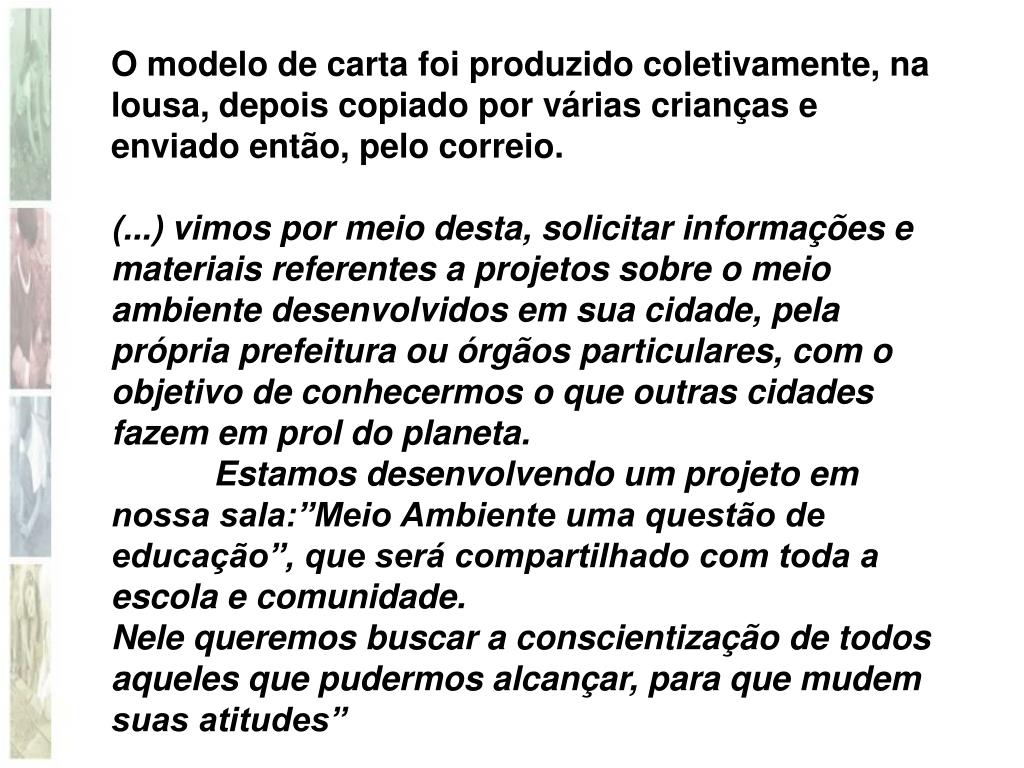 O modelo de carta foi produzido coletivamente, na lousa, depois copiado por várias crianças e enviado então, pelo correio.

(...) vimos por meio desta, solicitar informações e materiais referentes a projetos sobre o meio ambiente desenvolvidos em sua cidade, pela própria prefeitura ou órgãos particulares, com o objetivo de conhecermos o que outras cidades fazem em prol do planeta.

Estamos desenvolvendo um projeto em nossa sala:”Meio Ambiente uma questão de educação”, que será compartilhado com toda a escola e comunidade.

Nele queremos buscar a conscientização de todos aqueles que pudermos alcançar, para que mudem suas atitudes”